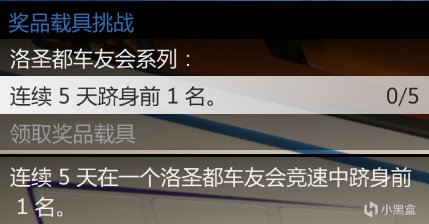 奖品载具挑战

洛圣都车友会系列：

连续 5 天跻身前 1 名。 0/5

领取奖品载具

连续 5 天在一个洛圣都车友会竞速中跻身前 1 名。

小黑盒